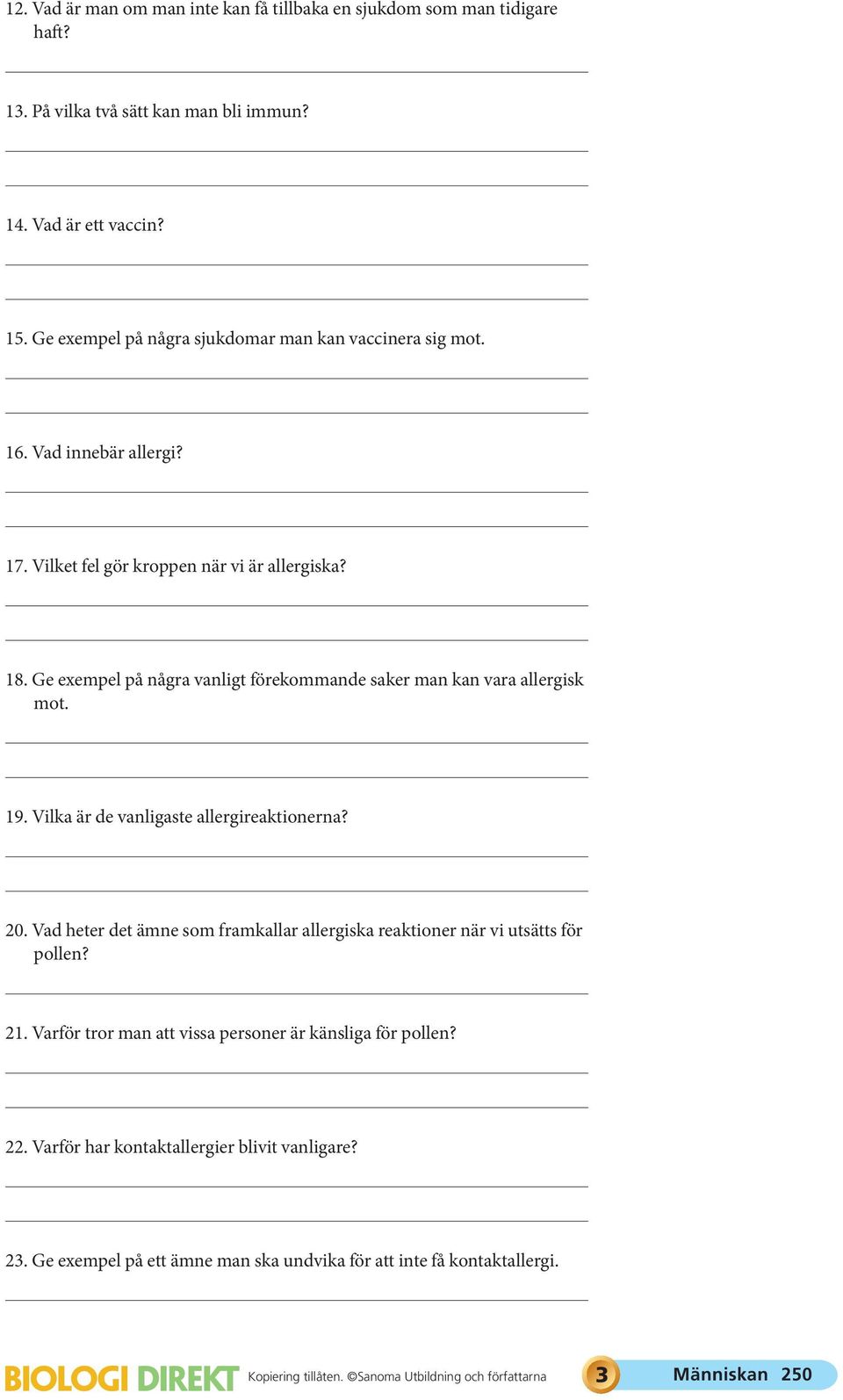 12. Vad är man om man inte kan få tillbaka en sjukdom som man tidigare haft?

13. På vilka två sätt kan man bli immun?

14. Vad är ett vaccin?

15. Ge exempel på några sjukdomar man kan vaccinera sig mot.

16. Vad innebär allergi?

17. Vilket fel gör kroppen när vi är allergiska?

18. Ge exempel på några vanligt förekommande saker man kan vara allergisk mot.

19. Vilka är de vanligaste allergireaktionerna?

20. Vad heter det ämne som framkallar allergiska reaktioner när vi utsätts för pollen?

21. Varför tror man att vissa personer är känsliga för pollen?

22. Varför har kontaktallergier blivit vanligare?

23. Ge exempel på ett ämne man ska undvika för att inte få kontaktallergi.

BIOLOGI DIREKT Kopiering tillåten. ©Sanoma Utbildning och författarna 3 Människan 250